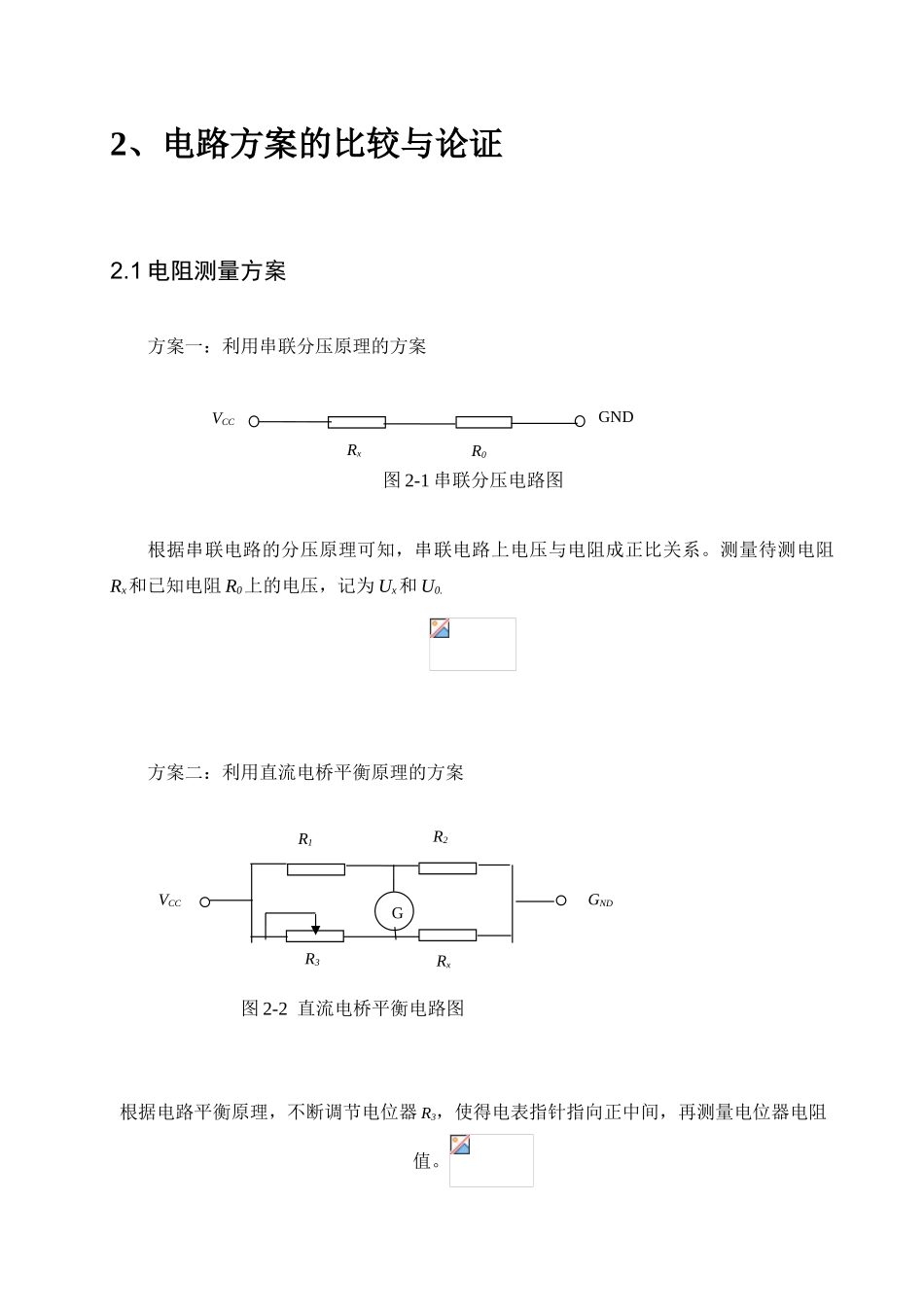 2、电路方案的比较与论证

2.1 电阻测量方案

方案一：利用串联分压原理的方案

$V_{CC}$ GND

$R_x$ $R_0$

图 2-1 串联分压电路图

根据串联电路的分压原理可知，串联电路上电压与电阻成正比关系。测量待测电阻 $R_x$ 和已知电阻 $R_0$ 上的电压，记为 $U_x$ 和 $U_0$.

方案二：利用直流电桥平衡原理的方案

$R_1$ $R_2$

$V_{CC}$ G $G_{ND}$

$R_3$ $R_x$

图 2-2 直流电桥平衡电路图

根据电路平衡原理，不断调节电位器 $R_3$，使得电表指针指向正中间，再测量电位器电阻值。